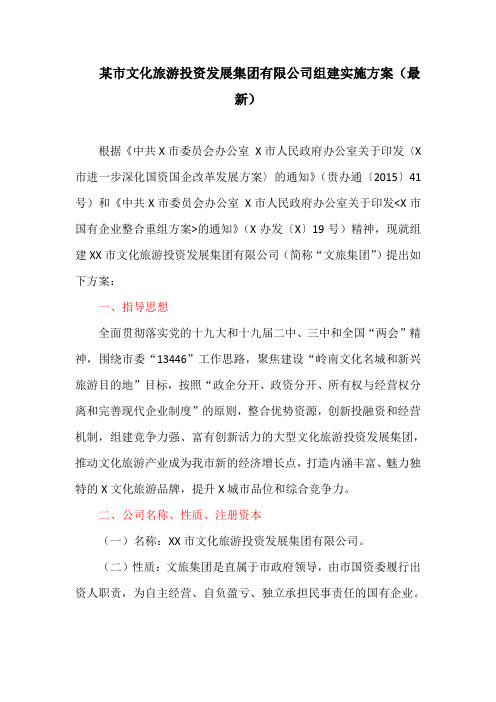 某市文化旅游投资发展集团有限公司组建实施方案（最新）

根据《中共 X 市委员会办公室 X 市人民政府办公室关于印发〈X 市进一步深化国资国企改革发展方案〉的通知》（贵办通〔2015〕41 号）和《中共 X 市委员会办公室 X 市人民政府办公室关于印发<X 市国有企业整合重组方案>的通知》（X 办发〔X〕19 号）精神，现就组建 XX 市文化旅游投资发展集团有限公司（简称“文旅集团”）提出如下方案：

一、指导思想

全面贯彻落实党的十九大和十九届二中、三中和全国“两会”精神，围绕市委“13446”工作思路，聚焦建设“岭南文化名城和新兴旅游目的地”目标，按照“政企分开、政资分开、所有权与经营权分离和完善现代企业制度”的原则，整合优势资源，创新投融资和经营机制，组建竞争力强、富有创新活力的大型文化旅游投资发展集团，推动文化旅游产业成为我市新的经济增长点，打造内涵丰富、魅力独特的 X 文化旅游品牌，提升 X 城市品位和综合竞争力。

二、公司名称、性质、注册资本

（一）名称：XX 市文化旅游投资发展集团有限公司。

（二）性质：文旅集团是直属于市政府领导，由市国资委履行出资人职责，为自主经营、自负盈亏、独立承担民事责任的国有企业。